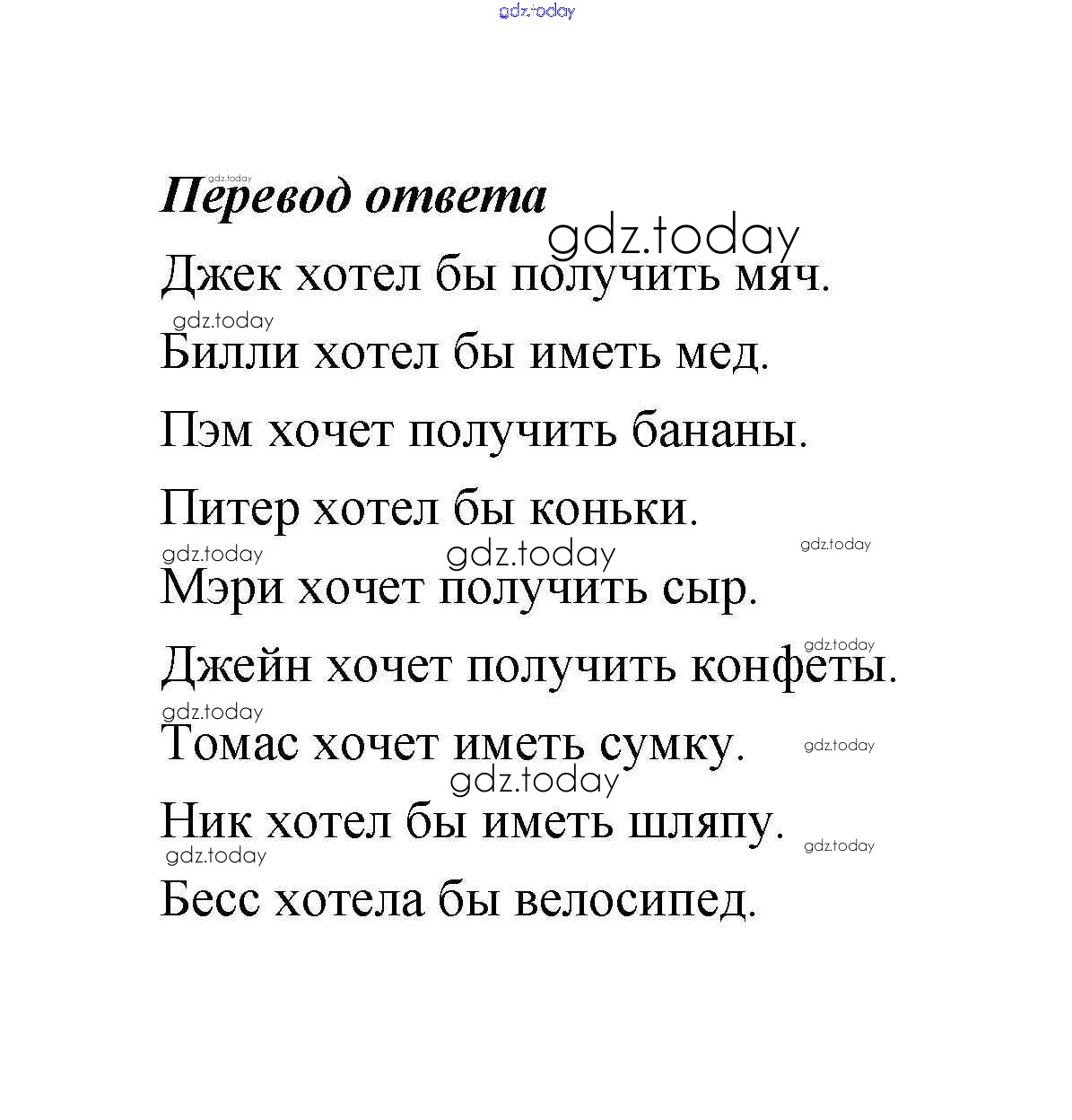 Перевод ответа

Джек хотел бы получить мяч.

Билли хотел бы иметь мед.

Пэм хочет получить бананы.

Питер хотел бы коньки.

Мэри хочет получить сыр.

Джейн хочет получить конфеты.

Томас хочет иметь сумку.

Ник хотел бы иметь шляпу.

Бесс хотела бы велосипед.

gdz.today